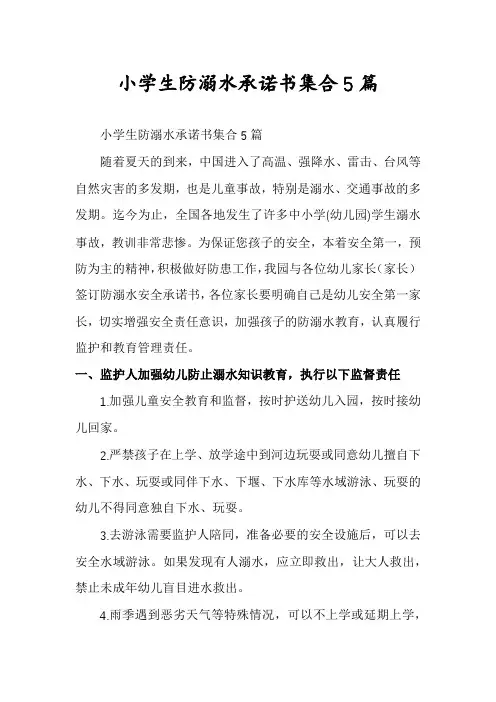 小学生防溺水承诺书集合5篇

小学生防溺水承诺书集合5篇

随着夏天的到来，中国进入了高温、强降水、雷击、台风等自然灾害的多发期，也是儿童事故，特别是溺水、交通事故的多发期。迄今为止，全国各地发生了许多中小学(幼儿园)学生溺水事故，教训非常悲惨。为保证您孩子的安全，本着安全第一，预防为主的精神，积极做好防患工作，我园与各位幼儿家长（家长）签订防溺水安全承诺书，各位家长要明确自己是幼儿安全第一家长，切实增强安全责任意识，加强孩子的防溺水教育，认真履行监护和教育管理责任。

一、监护人加强幼儿防止溺水知识教育，执行以下监督责任

1.加强儿童安全教育和监督，按时护送幼儿入园，按时接幼儿回家。

2.严禁孩子在上学、放学途中到河边玩耍或同意幼儿擅自下水、下水、玩耍或同伴下水、下堰、下水库等水域游泳、玩耍的幼儿不得同意独自下水、玩耍。

3.去游泳需要监护人陪同，准备必要的安全设施后，可以去安全水域游泳。如果发现有人溺水，应立即救出，让大人救出，禁止未成年幼儿盲目进水救出。

4.雨季遇到恶劣天气等特殊情况，可以不上学或延期上学，